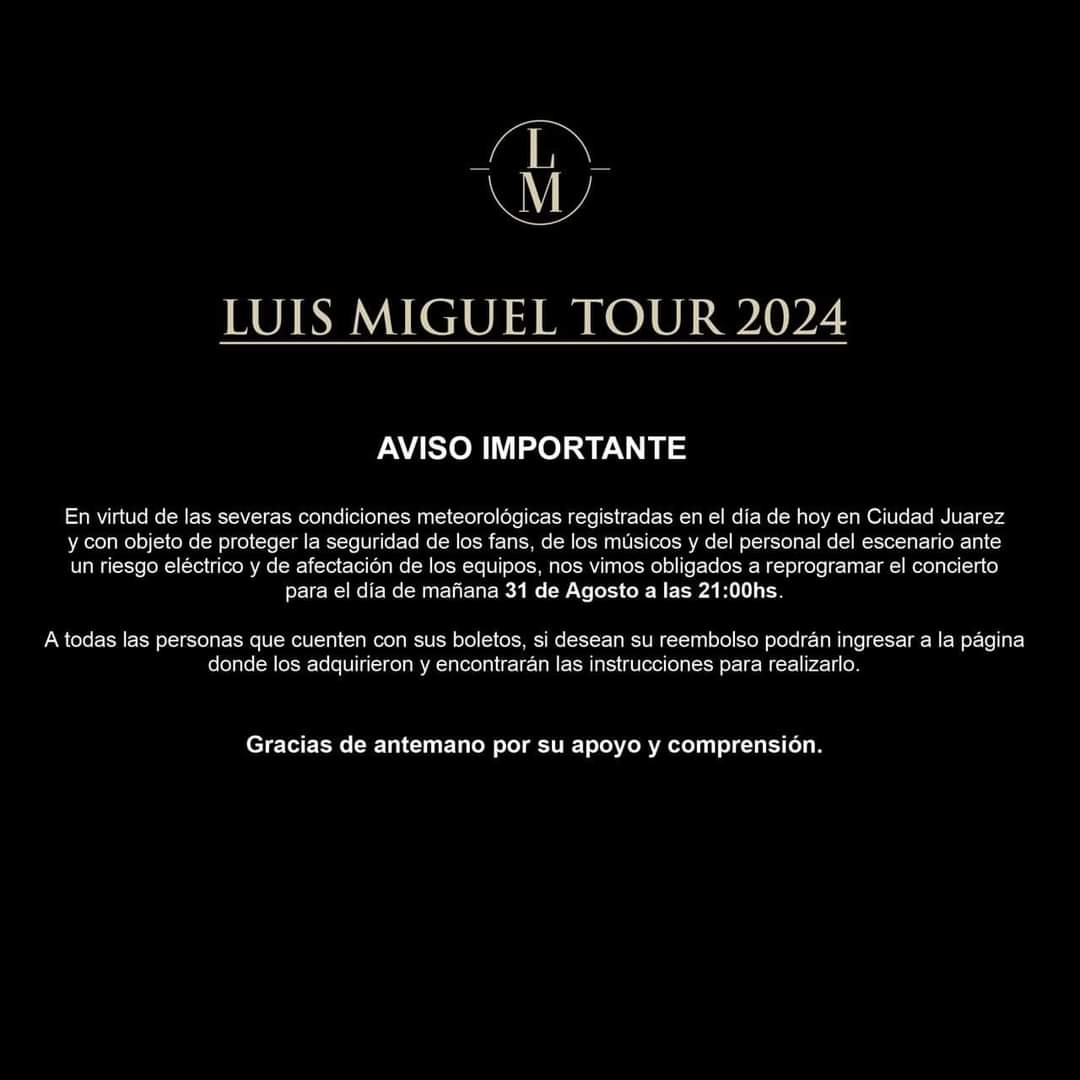 L
M

LUIS MIGUEL TOUR 2024

AVISO IMPORTANTE

En virtud de las severas condiciones meteorológicas registradas en el día de hoy en Ciudad Juarez y con objeto de proteger la seguridad de los fans, de los músicos y del personal del escenario ante un riesgo eléctrico y de afectación de los equipos, nos vimos obligados a reprogramar el concierto para el día de mañana 31 de Agosto a las 21:00hs.

A todas las personas que cuenten con sus boletos, si desean su reembolso podrán ingresar a la página donde los adquirieron y encontrarán las instrucciones para realizarlo.

Gracias de antemano por su apoyo y comprensión.